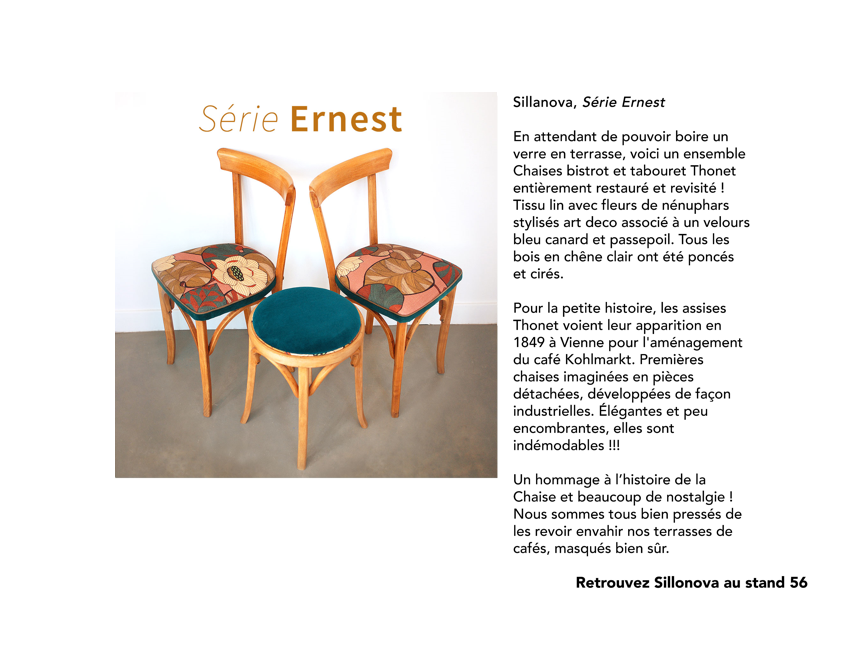 Série Ernest

Sillanova, Série Ernest

En attendant de pouvoir boire un verre en terrasse, voici un ensemble Chaises bistrot et tabouret Thonet entièrement restauré et revisité ! Tissu lin avec fleurs de nénuphars stylisés art deco associé à un velours bleu canard et passepoil. Tous les bois en chêne clair ont été poncés et cirés.

Pour la petite histoire, les assises Thonet voient leur apparition en 1849 à Vienne pour l'aménagement du café Kohlmarkt. Premières chaises imaginées en pièces détachées, développées de façon industrielles. Élégantes et peu encombrantes, elles sont indémodables !!!

Un hommage à l'histoire de la Chaise et beaucoup de nostalgie ! Nous sommes tous bien pressés de les revoir envahir nos terrasses de cafés, masqués bien sûr.

Retrouvez Sillonova au stand 56